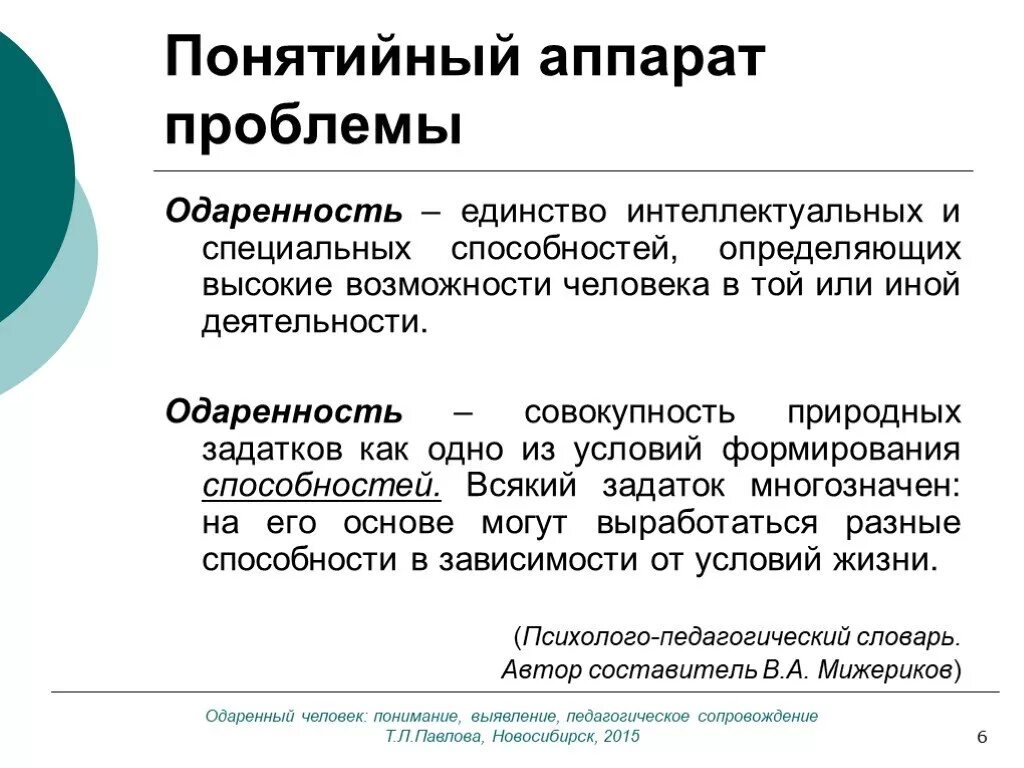 Понятийный аппарат проблемы

Одаренность – единство интеллектуальных и специальных способностей, определяющих высокие возможности человека в той или иной деятельности.

Одаренность – совокупность природных задатков как одно из условий формирования способностей. Всякий задаток многозначен: на его основе могут выработаться разные способности в зависимости от условий жизни.

(Психолого-педагогический словарь. Автор составитель В.А. Мижериков)

Одаренный человек: понимание, выявление, педагогическое сопровождение
Т.Л.Павлова, Новосибирск, 2015

6